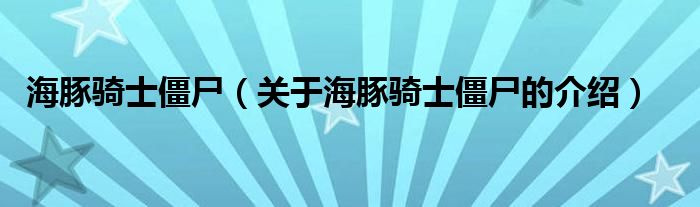 海豚骑士僵尸（关于海豚骑士僵尸的介绍）